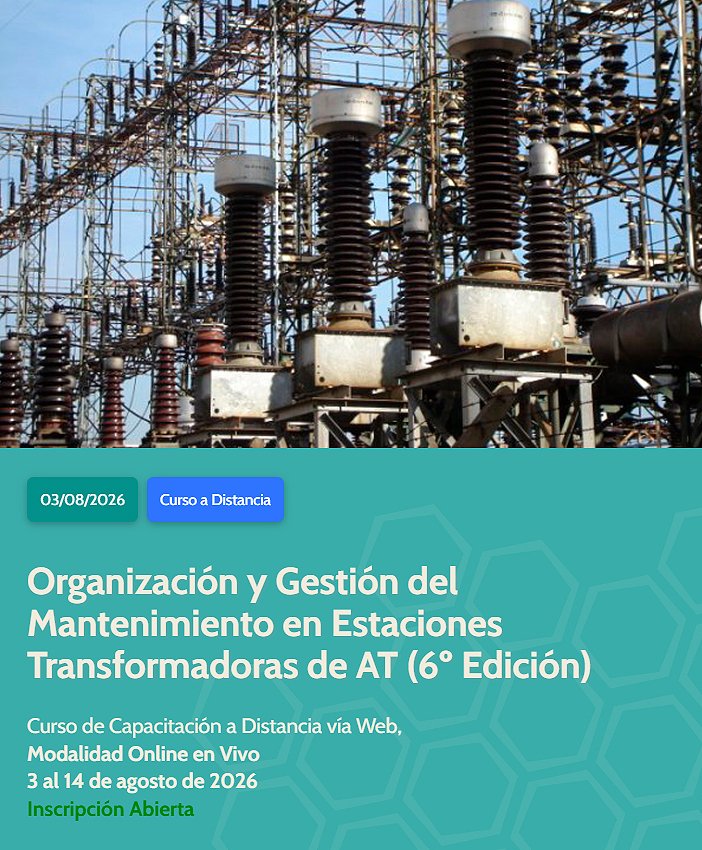 03/08/2026

Curso a Distancia

Organización y Gestión del Mantenimiento en Estaciones Transformadoras de AT (6° Edición)

Curso de Capacitación a Distancia vía Web,
Modalidad Online en Vivo
3 al 14 de agosto de 2026
Inscripción Abierta